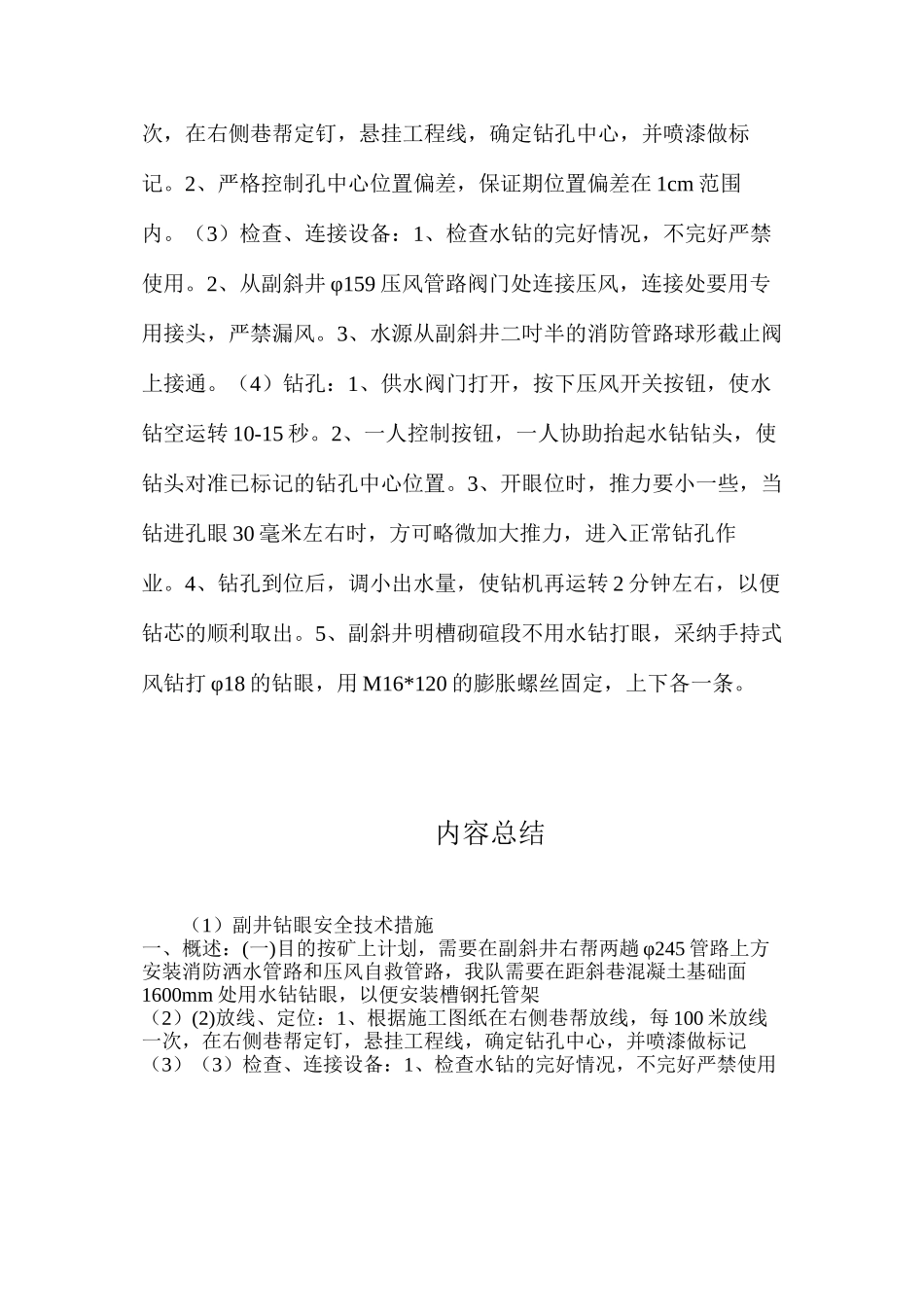 次，在右侧巷帮定钉，悬挂工程线，确定钻孔中心，并喷漆做标记。2、严格控制孔中心位置偏差，保证期位置偏差在 1cm 范围内。（3）检查、连接设备：1、检查水钻的完好情况，不完好严禁使用。2、从副斜井 φ159 压风管路阀门处连接压风，连接处要用专用接头，严禁漏风。3、水源从副斜井二吋半的消防管路球形截止阀上接通。（4）钻孔：1、供水阀门打开，按下压风开关按钮，使水钻空运转 10-15 秒。2、一人控制按钮，一人协助抬起水钻钻头，使钻头对准已标记的钻孔中心位置。3、开眼位时，推力要小一些，当钻进孔眼 30 毫米左右时，方可略微加大推力，进入正常钻孔作业。4、钻孔到位后，调小出水量，使钻机再运转 2 分钟左右，以便钻芯的顺利取出。5、副斜井明槽砌碹段不用水钻打眼，采纳手持式风钻打 φ18 的钻眼，用 M16*120 的膨胀螺丝固定，上下各一条。

内容总结

（1）副井钻眼安全技术措施
一、概述：(一)目的按矿上计划，需要在副斜井右帮两趟 φ245 管路上方安装消防洒水管路和压风自救管路，我队需要在距斜巷混凝土基础面 1600mm 处用水钻钻眼，以便安装槽钢托管架
（2）(2)放线、定位：1、根据施工图纸在右侧巷帮放线，每 100 米放线一次，在右侧巷帮定钉，悬挂工程线，确定钻孔中心，并喷漆做标记
（3）（3）检查、连接设备：1、检查水钻的完好情况，不完好严禁使用